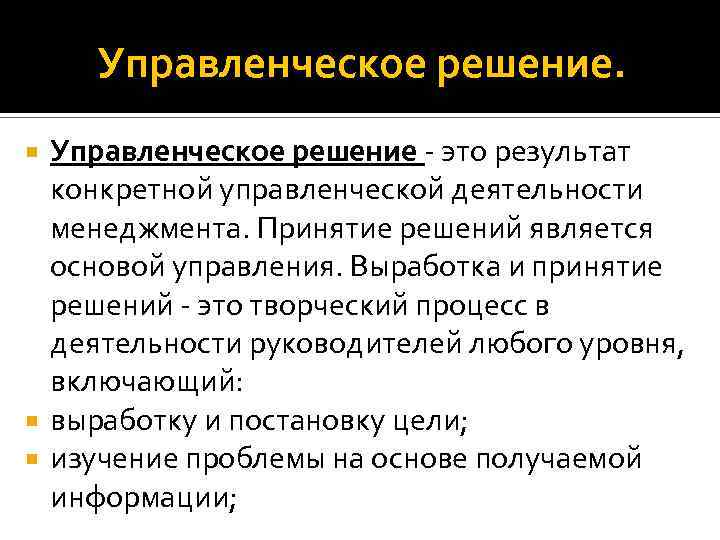 Управленческое решение.

Управленческое решение - это результат конкретной управленческой деятельности менеджмента. Принятие решений является основой управления. Выработка и принятие решений - это творческий процесс в деятельности руководителей любого уровня, включающий:

выработку и постановку цели;

изучение проблемы на основе получаемой информации;